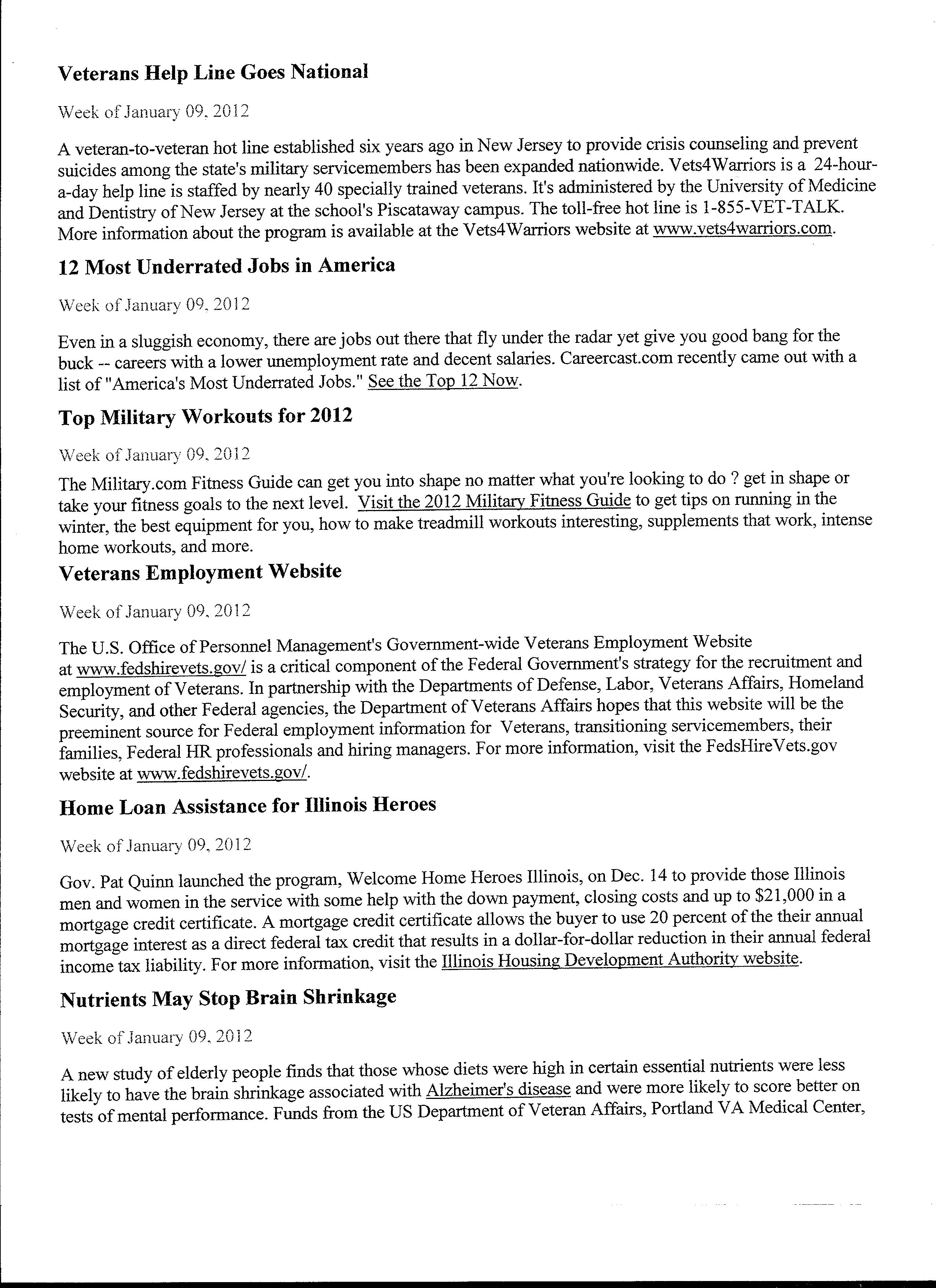 Veterans Help Line Goes National

Week of January 09, 2012

A veteran-to-veteran hot line established six years ago in New Jersey to provide crisis counseling and prevent suicides among the state's military servicemembers has been expanded nationwide. Vets4Warriors is a 24-hour-a-day help line is staffed by nearly 40 specially trained veterans. It's administered by the University of Medicine and Dentistry of New Jersey at the school's Piscataway campus. The toll-free hot line is 1-855-VET-TALK. More information about the program is available at the Vets4Warriors website at www.vets4warriors.com.

12 Most Underrated Jobs in America

Week of January 09, 2012

Even in a sluggish economy, there are jobs out there that fly under the radar yet give you good bang for the buck -- careers with a lower unemployment rate and decent salaries. Careercast.com recently came out with a list of "America's Most Underrated Jobs." See the Top 12 Now.

Top Military Workouts for 2012

Week of January 09, 2012

The Military.com Fitness Guide can get you into shape no matter what you're looking to do ? get in shape or take your fitness goals to the next level. Visit the 2012 Military Fitness Guide to get tips on running in the winter, the best equipment for you, how to make treadmill workouts interesting, supplements that work, intense home workouts, and more.

Veterans Employment Website

Week of January 09, 2012

The U.S. Office of Personnel Management's Government-wide Veterans Employment Website at www.fedshirevets.gov/ is a critical component of the Federal Government's strategy for the recruitment and employment of Veterans. In partnership with the Departments of Defense, Labor, Veterans Affairs, Homeland Security, and other Federal agencies, the Department of Veterans Affairs hopes that this website will be the preeminent source for Federal employment information for Veterans, transitioning servicemembers, their families, Federal HR professionals and hiring managers. For more information, visit the FedsHireVets.gov website at www.fedshirevets.gov/.

Home Loan Assistance for Illinois Heroes

Week of January 09, 2012

Gov. Pat Quinn launched the program, Welcome Home Heroes Illinois, on Dec. 14 to provide those Illinois men and women in the service with some help with the down payment, closing costs and up to $21,000 in a mortgage credit certificate. A mortgage credit certificate allows the buyer to use 20 percent of the their annual mortgage interest as a direct federal tax credit that results in a dollar-for-dollar reduction in their annual federal income tax liability. For more information, visit the Illinois Housing Development Authority website.

Nutrients May Stop Brain Shrinkage

Week of January 09, 2012

A new study of elderly people finds that those whose diets were high in certain essential nutrients were less likely to have the brain shrinkage associated with Alzheimer's disease and were more likely to score better on tests of mental performance. Funds from the US Department of Veteran Affairs, Portland VA Medical Center,